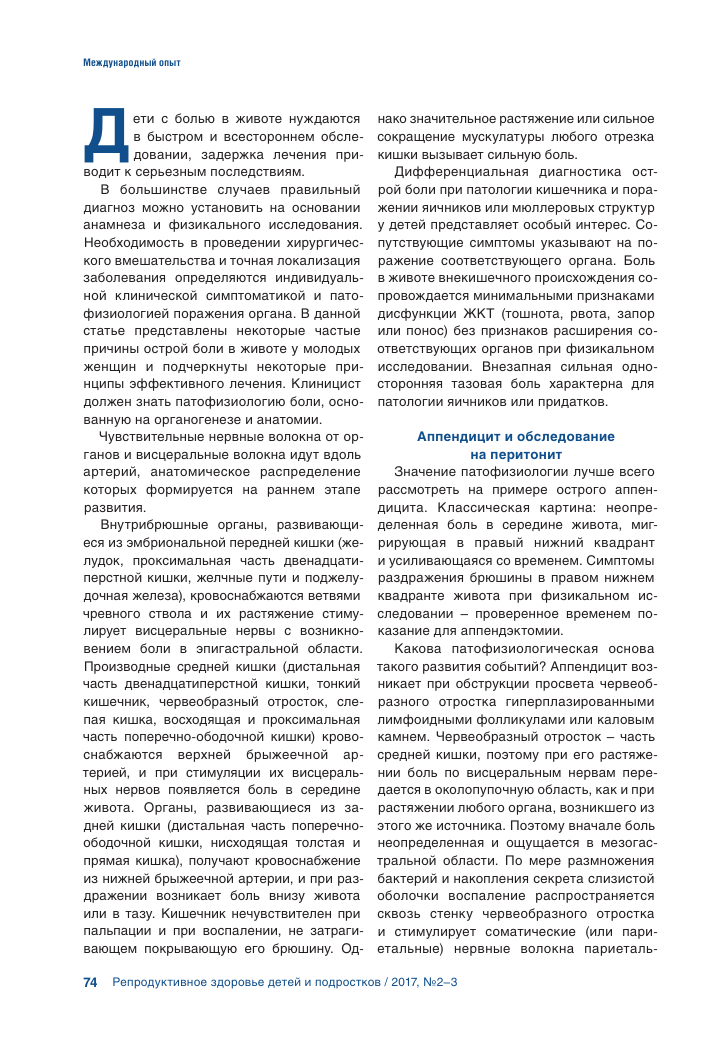 Международный опыт

Дети с болью в животе нуждаются в быстром и всестороннем обследовании, задержка лечения приводит к серьезным последствиям.

В большинстве случаев правильный диагноз можно установить на основании анамнеза и физикального исследования. Необходимость в проведении хирургического вмешательства и точная локализация заболевания определяются индивидуальной клинической симптоматикой и патофизиологией поражения органа. В данной статье представлены некоторые частые причины острой боли в животе у молодых женщин и подчеркнуты некоторые принципы эффективного лечения. Клиницист должен знать патофизиологию боли, основанную на органогенезе и анатомии.

Чувствительные нервные волокна от органов и висцеральные волокна идут вдоль артерий, анатомическое распределение которых формируется на раннем этапе развития.

Внутрибрюшные органы, развивающиеся из эмбриональной передней кишки (желудок, проксимальная часть двенадцатиперстной кишки, желчные пути и поджелудочная железа), кровоснабжаются ветвями чревного ствола и их растяжение стимулирует висцеральные нервы с возникновением боли в эпигастральной области. Производные средней кишки (дистальная часть двенадцатиперстной кишки, тонкий кишечник, червеобразный отросток, слепая кишка, восходящая и проксимальная часть поперечно-ободочной кишки) кровоснабжаются верхней брыжеечной артерией, и при стимуляции их висцеральных нервов появляется боль в середине живота. Органы, развивающиеся из задней кишки (дистальная часть поперечно-ободочной кишки, нисходящая толстая и прямая кишка), получают кровоснабжение из нижней брыжеечной артерии, и при раздражении возникает боль внизу живота или в тазу. Кишечник нечувствителен при пальпации и при воспалении, не затрагивающем покрывающую его брюшину. Однако значительное растяжение или сильное сокращение мускулатуры любого отрезка кишки вызывает сильную боль.

Дифференциальная диагностика острой боли при патологии кишечника и поражении яичников или мюллеровых структур у детей представляет особый интерес. Сопутствующие симптомы указывают на поражение соответствующего органа. Боль в животе внекишечного происхождения сопровождается минимальными признаками дисфункции ЖКТ (тошнота, рвота, запор или понос) без признаков расширения соответствующих органов при физикальном исследовании. Внезапная сильная односторонняя тазовая боль характерна для патологии яичников или придатков.

Аппендицит и обследование на перитонит

Значение патофизиологии лучше всего рассмотреть на примере острого аппендицита. Классическая картина: неопределенная боль в середине живота, мигрирующая в правый нижний квадрант и усиливающаяся со временем. Симптомы раздражения брюшины в правом нижнем квадранте живота при физикальном исследовании – проверенное временем показание для аппендэктомии.

Какова патофизиологическая основа такого развития событий? Аппендицит возникает при обструкции просвета червеобразного отростка гиперплазированными лимфоидными фолликулами или каловым камнем. Червеобразный отросток – часть средней кишки, поэтому при его растяжении боль по висцеральным нервам передается в околопупочную область, как и при растяжении любого органа, возникшего из этого же источника. Поэтому вначале боль неопределенная и ощущается в мезогастральной области. По мере размножения бактерий и накопления секрета слизистой оболочки воспаление распространяется сквозь стенку червеобразного отростка и стимулирует соматические (или париетальные) нервные волокна париеталь-

74 Репродуктивное здоровье детей и подростков / 2017, №2–3